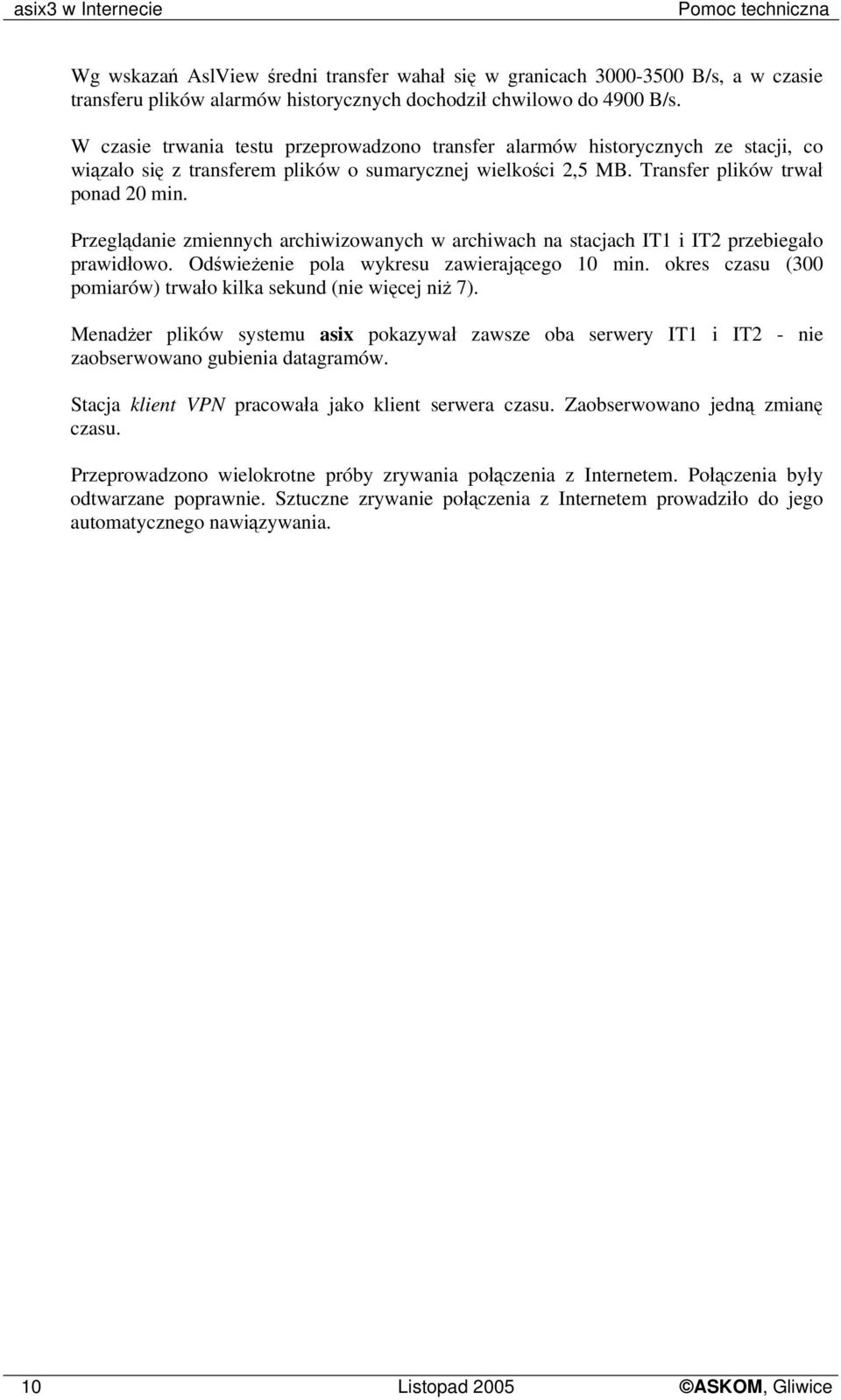 asix3 w Internecie Pomoc techniczna

Wg wskazań AslView średni transfer wahał się w granicach 3000-3500 B/s, a w czasie transferu plików alarmów historycznych dochodził chwilowo do 4900 B/s.

W czasie trwania testu przeprowadzono transfer alarmów historycznych ze stacji, co wiązało się z transferem plików o sumarycznej wielkości 2,5 MB. Transfer plików trwał ponad 20 min.

Przeglądanie zmiennych archiwizowanych w archiwach na stacjach IT1 i IT2 przebiegało prawidłowo. Odświeżenie pola wykresu zawierającego 10 min. okres czasu (300 pomiarów) trwało kilka sekund (nie więcej niż 7).

Menadżer plików systemu asix pokazywał zawsze oba serwery IT1 i IT2 - nie zaobserwowano gubienia datagramów.

Stacja klient VPN pracowała jako klient serwera czasu. Zaobserwowano jedną zmianę czasu.

Przeprowadzono wielokrotne próby zrywania połączenia z Internetem. Połączenia były odtwarzane poprawnie. Sztuczne zrywanie połączenia z Internetem prowadziło do jego automatycznego nawiązywania.

10 Listopad 2005 ©ASKOM, Gliwice